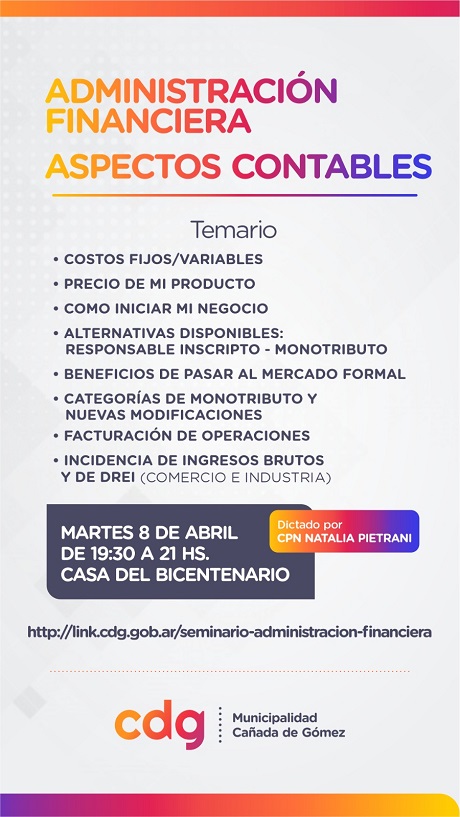 ADMINISTRACIÓN FINANCIERA
ASPECTOS CONTABLES

Temario

• COSTOS FIJOS/VARIABLES
• PRECIO DE MI PRODUCTO
• COMO INICIAR MI NEGOCIO
• ALTERNATIVAS DISPONIBLES: RESPONSABLE INSCRIPTO - MONOTRIBUTO
• BENEFICIOS DE PASAR AL MERCADO FORMAL
• CATEGORÍAS DE MONOTRIBUTO Y NUEVAS MODIFICACIONES
• FACTURACIÓN DE OPERACIONES
• INCIDENCIA DE INGRESOS BRUTOS Y DE DREI (COMERCIO E INDUSTRIA)

MARTES 8 DE ABRIL
DE 19:30 A 21 HS.
CASA DEL BICENTENARIO

Dictado por
CPN NATALIA PIETRANI

http://link.cdg.gob.ar/seminario-administracion-financiera

cdg
Municipalidad
Cañada de Gómez